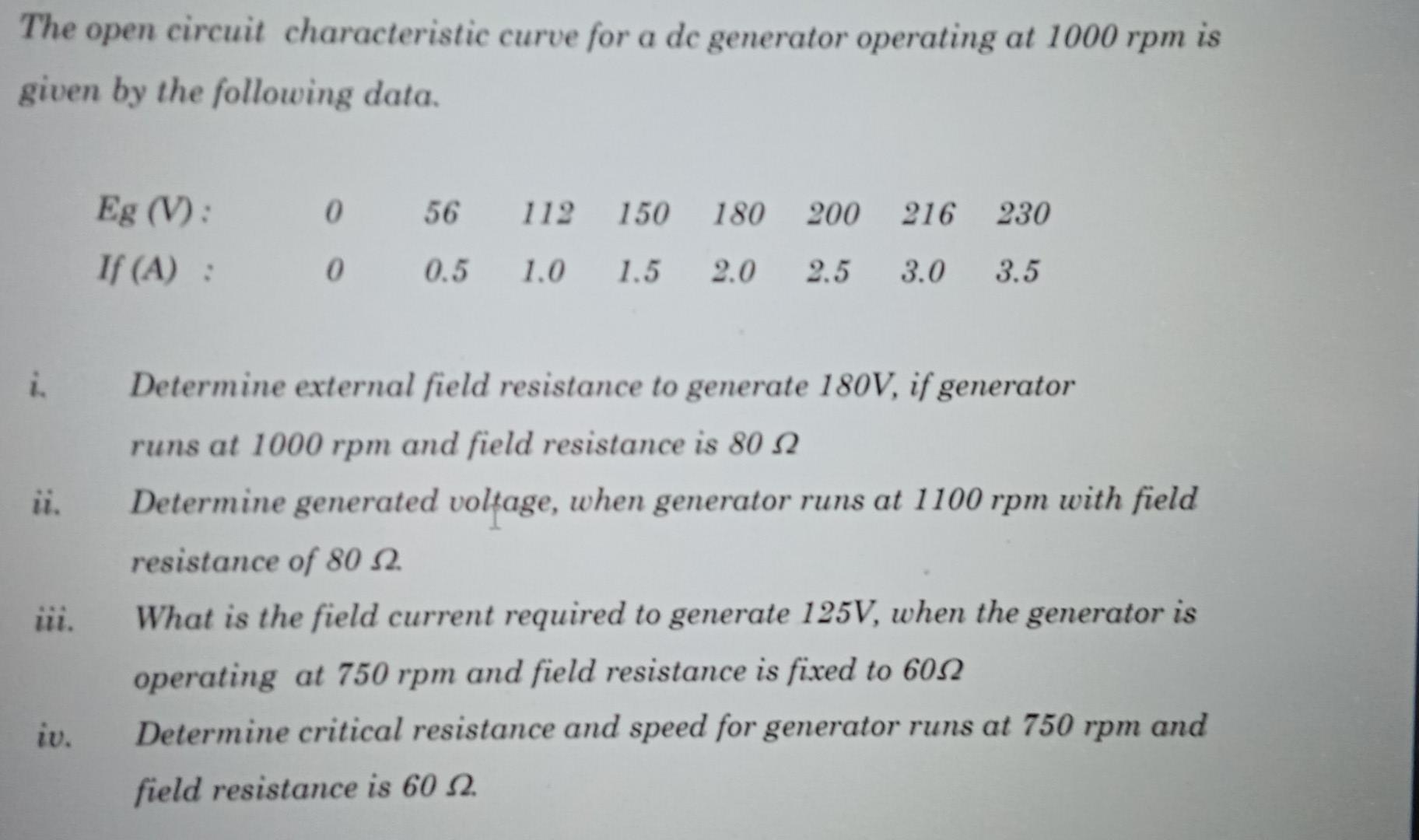 The open circuit characteristic curve for a dc generator operating at 1000 rpm is given by the following data.

| Eg (V) : | 0 | 56 | 112 | 150 | 180 | 200 | 216 | 230 |
|---|---|---|---|---|---|---|---|---|
| If (A) : | 0 | 0.5 | 1.0 | 1.5 | 2.0 | 2.5 | 3.0 | 3.5 |

i. Determine external field resistance to generate 180V, if generator runs at 1000 rpm and field resistance is 80 Ω

ii. Determine generated voltage, when generator runs at 1100 rpm with field resistance of 80 Ω.

iii. What is the field current required to generate 125V, when the generator is operating at 750 rpm and field resistance is fixed to 60Ω

iv. Determine critical resistance and speed for generator runs at 750 rpm and field resistance is 60 Ω.